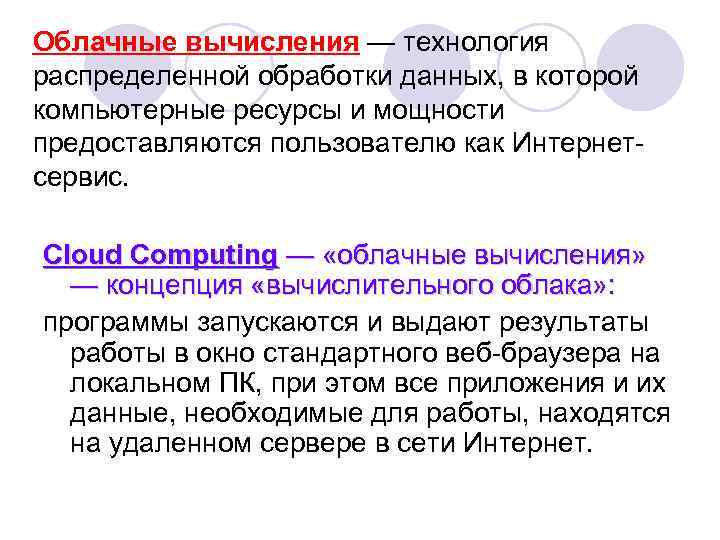 Облачные вычисления — технология распределенной обработки данных, в которой компьютерные ресурсы и мощности предоставляются пользователю как Интернет-сервис.

Cloud Computing — «облачные вычисления» — концепция «вычислительного облака»:

программы запускаются и выдают результаты работы в окно стандартного веб-браузера на локальном ПК, при этом все приложения и их данные, необходимые для работы, находятся на удаленном сервере в сети Интернет.